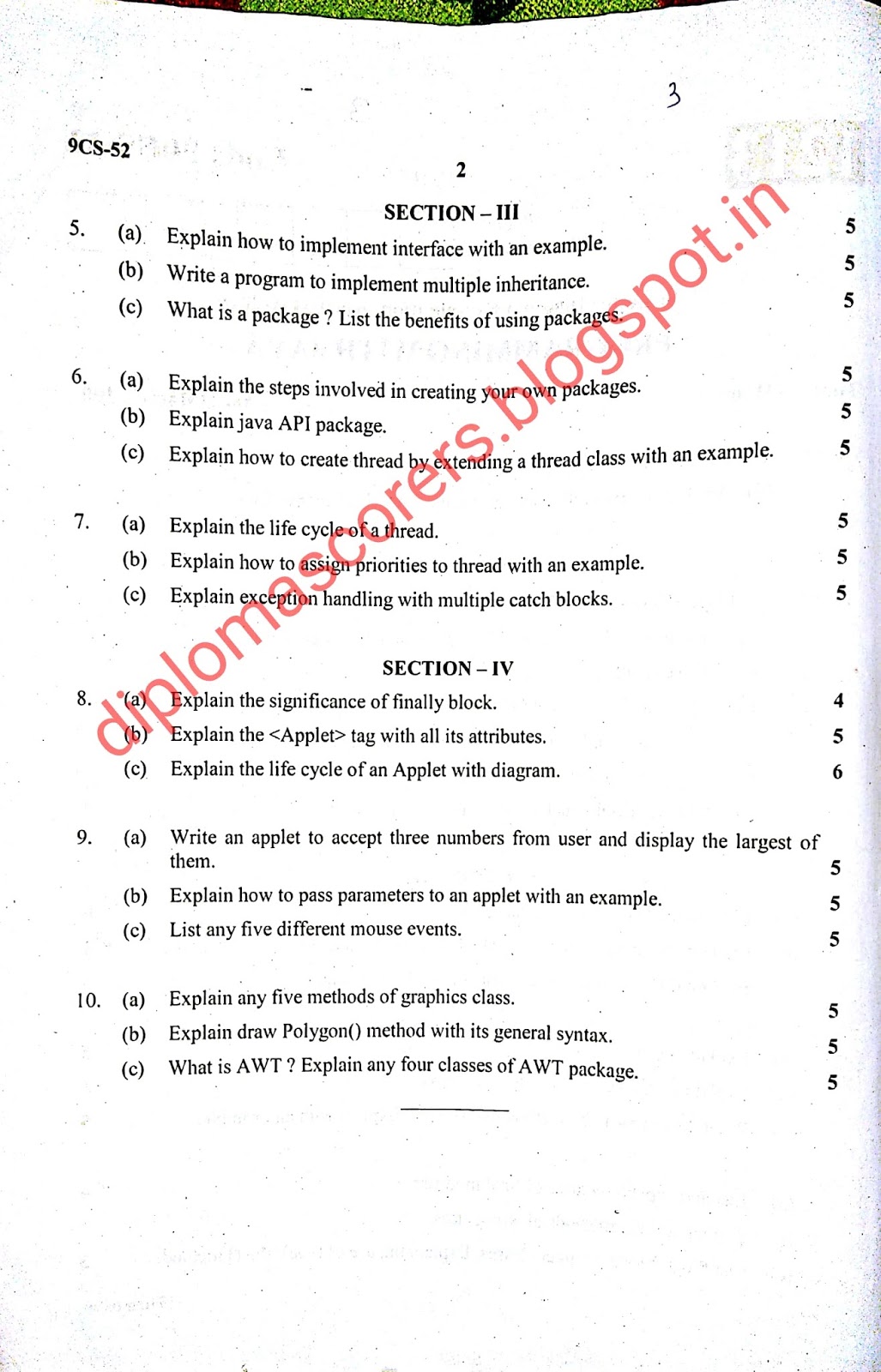 3

9CS-52

2

SECTION – III

5. (a) Explain how to implement interface with an example. 5

(b) Write a program to implement multiple inheritance. 5

(c) What is a package ? List the benefits of using packages. 5

6. (a) Explain the steps involved in creating your own packages. 5

(b) Explain java API package. 5

(c) Explain how to create thread by extending a thread class with an example. 5

7. (a) Explain the life cycle of a thread. 5

(b) Explain how to assign priorities to thread with an example. 5

(c) Explain exception handling with multiple catch blocks. 5

SECTION – IV

8. (a) Explain the significance of finally block. 4

(b) Explain the <Applet> tag with all its attributes. 5

(c) Explain the life cycle of an Applet with diagram. 6

9. (a) Write an applet to accept three numbers from user and display the largest of them. 5

(b) Explain how to pass parameters to an applet with an example. 5

(c) List any five different mouse events. 5

10. (a) Explain any five methods of graphics class. 5

(b) Explain draw Polygon() method with its general syntax. 5

(c) What is AWT ? Explain any four classes of AWT package. 5

diplomascorers.blogspot.in